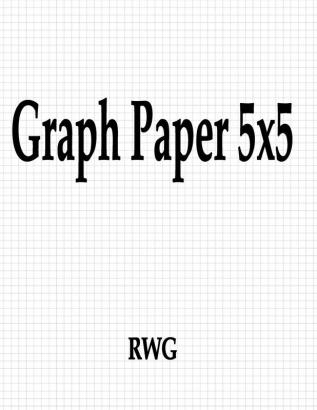 Graph Paper 5x5

RWG